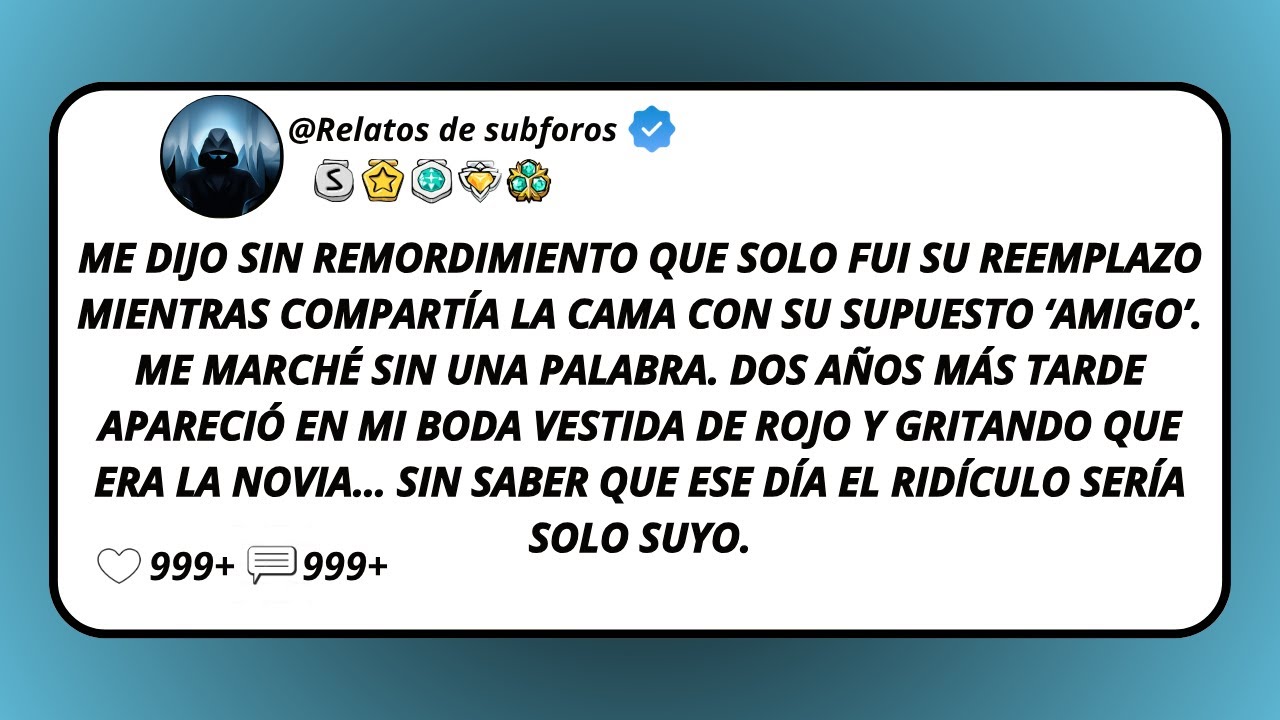 @Relatos de subforos

S

ME DIJO SIN REMORDIMIENTO QUE SOLO FUI SU REEMPLAZO MIENTRAS COMPARTÍA LA CAMA CON SU SUPUESTO ‘AMIGO’. ME MARCHÉ SIN UNA PALABRA. DOS AÑOS MÁS TARDE APARECIÓ EN MI BODA VESTIDA DE ROJO Y GRITANDO QUE ERA LA NOVIA... SIN SABER QUE ESE DÍA EL RIDÍCULO SERÍA SOLO SUYO.

999+ 999+